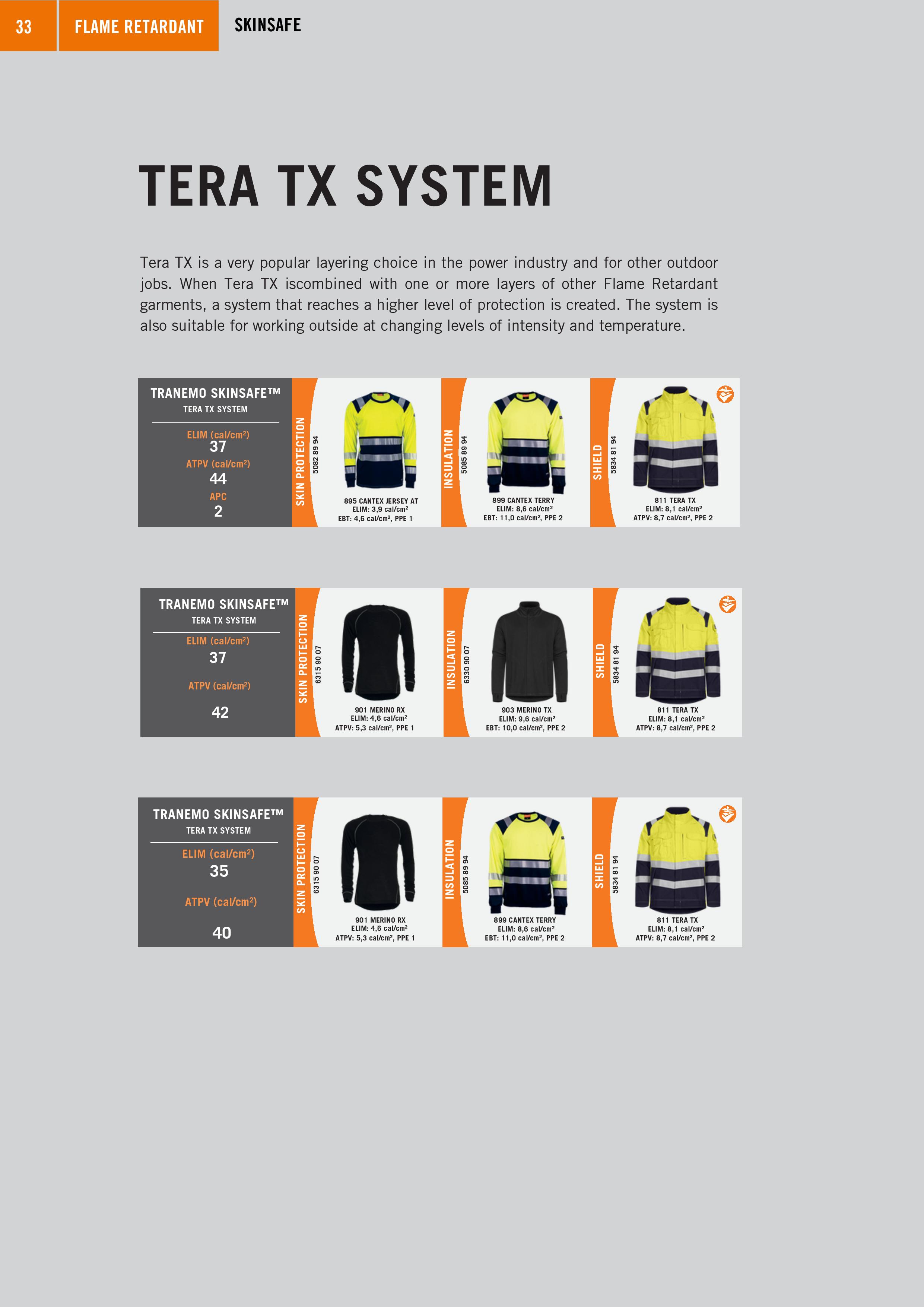 33 FLAME RETARDANT SKINSAFE

TERA TX SYSTEM

Tera TX is a very popular layering choice in the power industry and for other outdoor jobs. When Tera TX iscombined with one or more layers of other Flame Retardant garments, a system that reaches a higher level of protection is created. The system is also suitable for working outside at changing levels of intensity and temperature.

TRANEMO SKINSAFE™
TERA TX SYSTEM
ELIM (cal/cm²)
37
ATPV (cal/cm²)
44
APC
2

SKIN PROTECTION
5082 89 94
895 CANTEX JERSEY AT
ELIM: 3,9 cal/cm²
EBT: 4,6 cal/cm², PPE 1

INSULATION
5085 89 94
899 CANTEX TERRY
ELIM: 8,6 cal/cm²
EBT: 11,0 cal/cm², PPE 2

SHIELD
5834 81 94
811 TERA TX
ELIM: 8,1 cal/cm²
ATPV: 8,7 cal/cm², PPE 2

TRANEMO SKINSAFE™
TERA TX SYSTEM
ELIM (cal/cm²)
37
ATPV (cal/cm²)
42

SKIN PROTECTION
6315 90 07
901 MERINO RX
ELIM: 4,6 cal/cm²
ATPV: 5,3 cal/cm², PPE 1

INSULATION
6330 90 07
903 MERINO TX
ELIM: 9,6 cal/cm²
EBT: 10,0 cal/cm², PPE 2

SHIELD
5834 81 94
811 TERA TX
ELIM: 8,1 cal/cm²
ATPV: 8,7 cal/cm², PPE 2

TRANEMO SKINSAFE™
TERA TX SYSTEM
ELIM (cal/cm²)
35
ATPV (cal/cm²)
40

SKIN PROTECTION
6315 90 07
901 MERINO RX
ELIM: 4,6 cal/cm²
ATPV: 5,3 cal/cm², PPE 1

INSULATION
5085 89 94
899 CANTEX TERRY
ELIM: 8,6 cal/cm²
EBT: 11,0 cal/cm², PPE 2

SHIELD
5834 81 94
811 TERA TX
ELIM: 8,1 cal/cm²
ATPV: 8,7 cal/cm², PPE 2